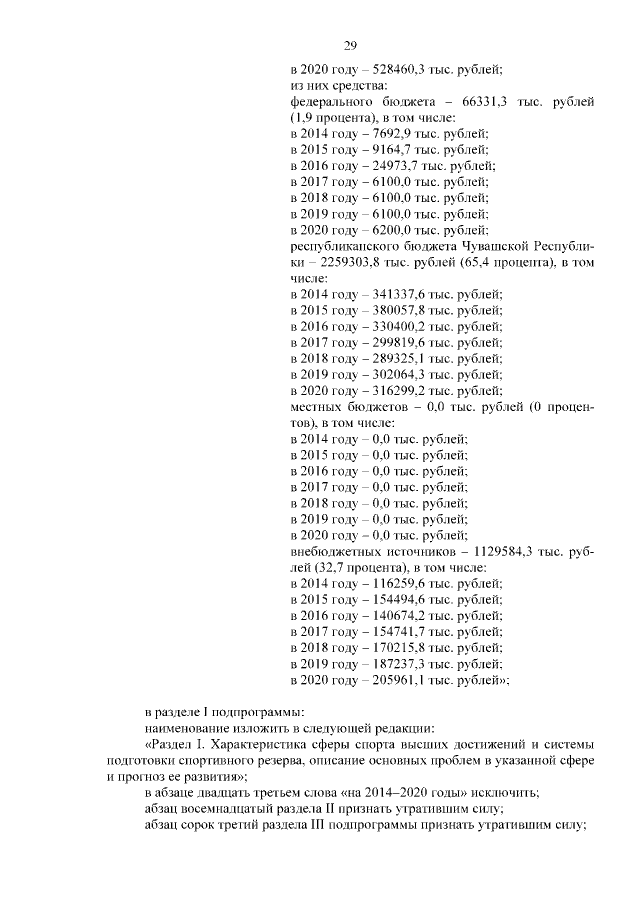 29

в 2020 году – 528460,3 тыс. рублей;
из них средства:
федерального бюджета – 66331,3 тыс. рублей (1,9 процента), в том числе:
в 2014 году – 7692,9 тыс. рублей;
в 2015 году – 9164,7 тыс. рублей;
в 2016 году – 24973,7 тыс. рублей;
в 2017 году – 6100,0 тыс. рублей;
в 2018 году – 6100,0 тыс. рублей;
в 2019 году – 6100,0 тыс. рублей;
в 2020 году – 6200,0 тыс. рублей;
республиканского бюджета Чувашской Республики – 2259303,8 тыс. рублей (65,4 процента), в том числе:
в 2014 году – 341337,6 тыс. рублей;
в 2015 году – 380057,8 тыс. рублей;
в 2016 году – 330400,2 тыс. рублей;
в 2017 году – 299819,6 тыс. рублей;
в 2018 году – 289325,1 тыс. рублей;
в 2019 году – 302064,3 тыс. рублей;
в 2020 году – 316299,2 тыс. рублей;
местных бюджетов – 0,0 тыс. рублей (0 процентов), в том числе:
в 2014 году – 0,0 тыс. рублей;
в 2015 году – 0,0 тыс. рублей;
в 2016 году – 0,0 тыс. рублей;
в 2017 году – 0,0 тыс. рублей;
в 2018 году – 0,0 тыс. рублей;
в 2019 году – 0,0 тыс. рублей;
в 2020 году – 0,0 тыс. рублей;
внебюджетных источников – 1129584,3 тыс. рублей (32,7 процента), в том числе:
в 2014 году – 116259,6 тыс. рублей;
в 2015 году – 154494,6 тыс. рублей;
в 2016 году – 140674,2 тыс. рублей;
в 2017 году – 154741,7 тыс. рублей;
в 2018 году – 170215,8 тыс. рублей;
в 2019 году – 187237,3 тыс. рублей;
в 2020 году – 205961,1 тыс. рублей»;

в разделе I подпрограммы:
наименование изложить в следующей редакции:
«Раздел I. Характеристика сферы спорта высших достижений и системы подготовки спортивного резерва, описание основных проблем в указанной сфере и прогноз ее развития»;
в абзаце двадцать третьем слова «на 2014–2020 годы» исключить;
абзац восемнадцатый раздела II признать утратившим силу;
абзац сорок третий раздела III подпрограммы признать утратившим силу;